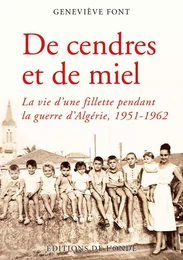 GENEVIÈVE FONT

De cendres et de miel

La vie d'une fillette pendant la guerre d'Algérie, 1951-1962

ÉDITIONS DE L'ONDE